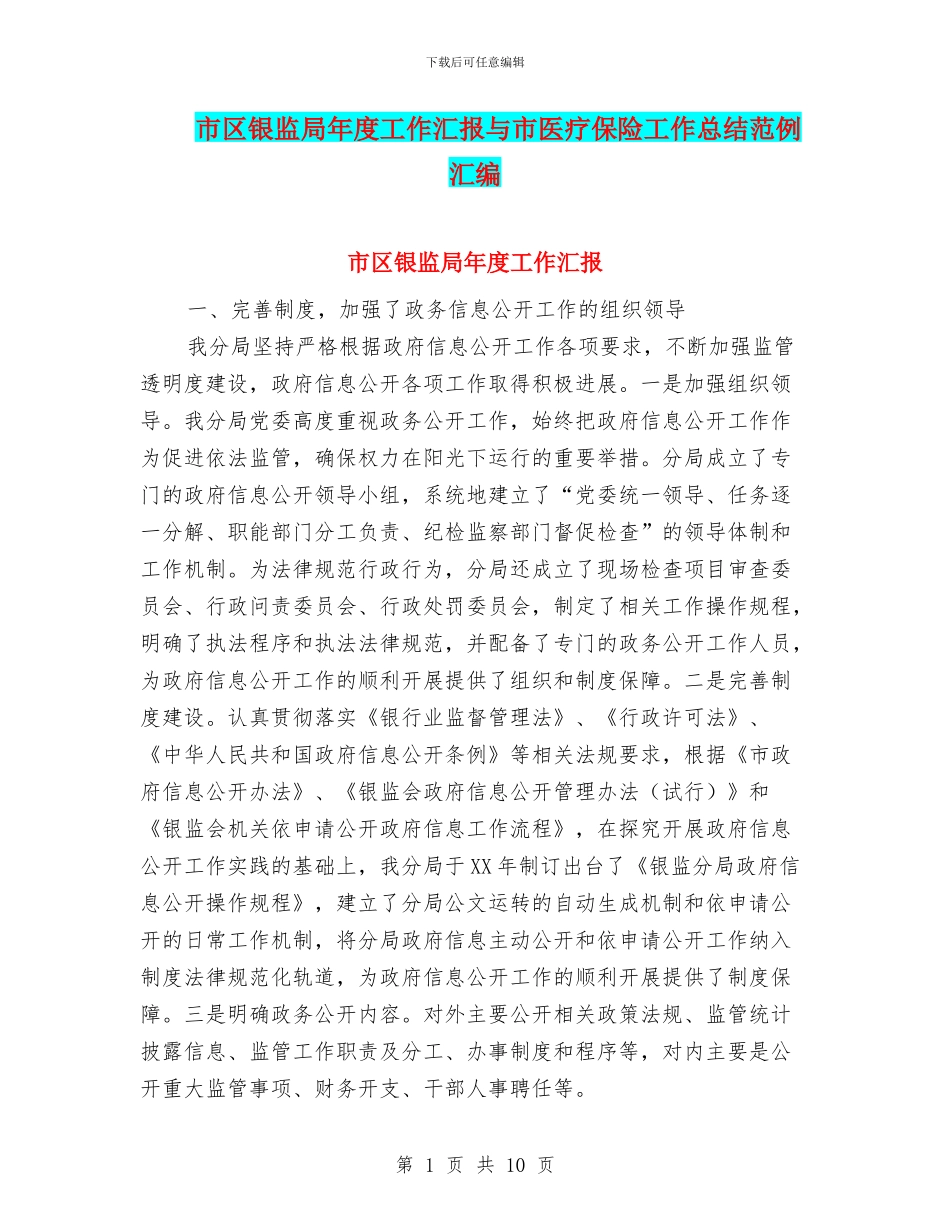 下载后可任意编辑

市区银监局年度工作汇报与市医疗保险工作总结范例汇编

市区银监局年度工作汇报

一、完善制度，加强了政务信息公开工作的组织领导

我分局坚持严格根据政府信息公开工作各项要求，不断加强监管透明度建设，政府信息公开各项工作取得积极进展。一是加强组织领导。我分局党委高度重视政务公开工作，始终把政府信息公开工作作为促进依法监管，确保权力在阳光下运行的重要举措。分局成立了专门的政府信息公开领导小组，系统地建立了“党委统一领导、任务逐一分解、职能部门分工负责、纪检监察部门督促检查”的领导体制和工作机制。为法律规范行政行为，分局还成立了现场检查项目审查委员会、行政问责委员会、行政处罚委员会，制定了相关工作操作规程，明确了执法程序和执法法律规范，并配备了专门的政务公开工作人员，为政府信息公开工作的顺利开展提供了组织和制度保障。二是完善制度建设。认真贯彻落实《银行业监督管理法》、《行政许可法》、《中华人民共和国政府信息公开条例》等相关法规要求，根据《市政府信息公开办法》、《银监会政府信息公开管理办法（试行）》和《银监会机关依申请公开政府信息工作流程》，在探究开展政府信息公开工作实践的基础上，我分局于XX年制订出台了《银监分局政府信息公开操作规程》，建立了分局公文运转的自动生成机制和依申请公开的日常工作机制，将分局政府信息主动公开和依申请公开工作纳入制度法律规范化轨道，为政府信息公开工作的顺利开展提供了制度保障。三是明确政务公开内容。对外主要公开相关政策法规、监管统计披露信息、监管工作职责及分工、办事制度和程序等，对内主要是公开重大监管事项、财务开支、干部人事聘任等。

第 1 页 共 10 页